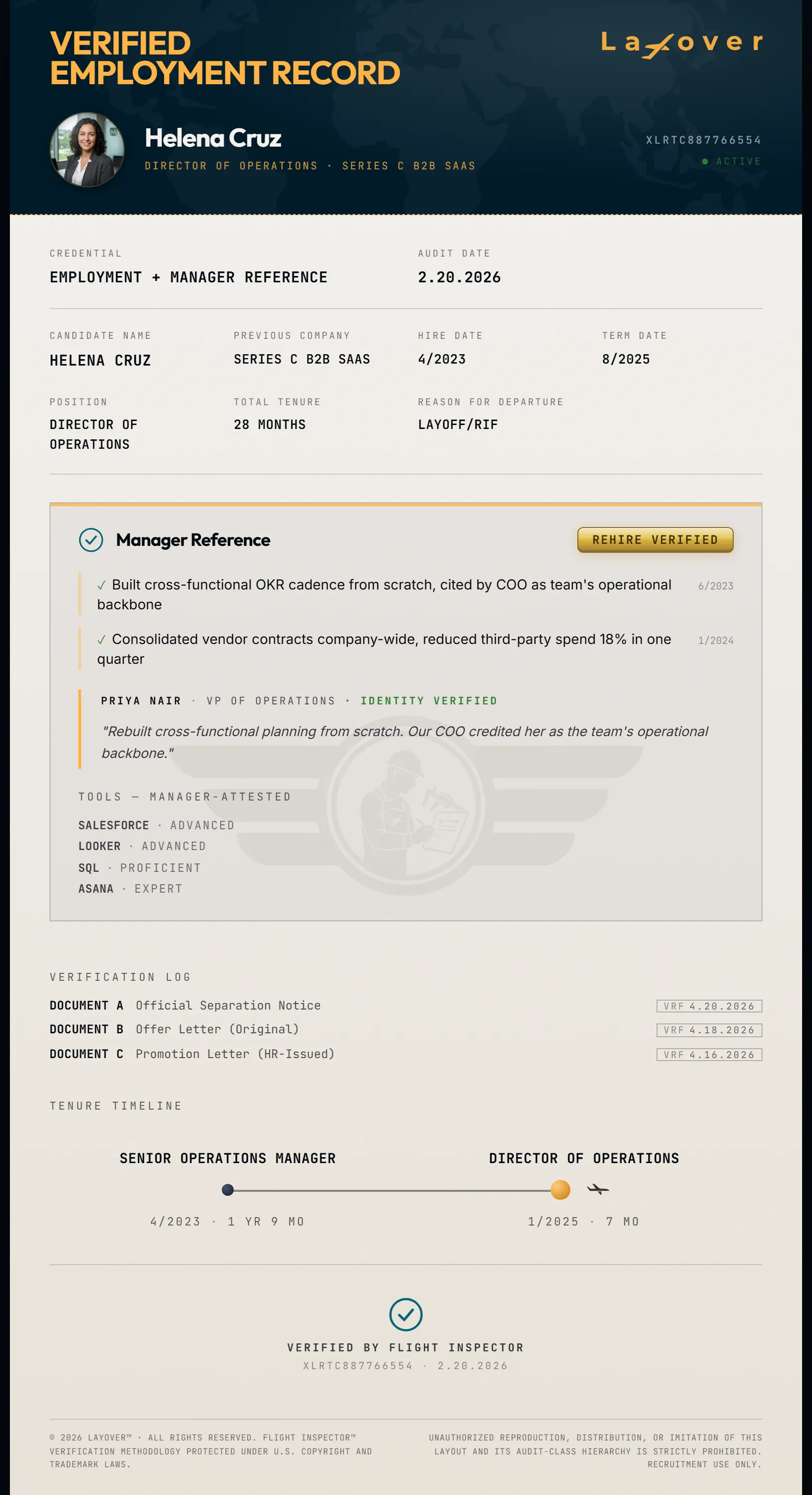 VERIFIED EMPLOYMENT RECORD

Layover

Helena Cruz

DIRECTOR OF OPERATIONS · SERIES C B2B SAAS

XLRTC887766554

● ACTIVE

CREDENTIAL
EMPLOYMENT + MANAGER REFERENCE

AUDIT DATE
2.20.2026

CANDIDATE NAME
HELENA CRUZ

PREVIOUS COMPANY
SERIES C B2B SAAS

HIRE DATE
4/2023

TERM DATE
8/2025

POSITION
DIRECTOR OF OPERATIONS

TOTAL TENURE
28 MONTHS

REASON FOR DEPARTURE
LAYOFF/RIF

Manager Reference

REHIRE VERIFIED

✓ Built cross-functional OKR cadence from scratch, cited by COO as team's operational backbone 6/2023

✓ Consolidated vendor contracts company-wide, reduced third-party spend 18% in one quarter 1/2024

PRIYA NAIR · VP OF OPERATIONS · IDENTITY VERIFIED

"Rebuilt cross-functional planning from scratch. Our COO credited her as the team's operational backbone."

TOOLS — MANAGER-ATTESTED

SALESFORCE · ADVANCED
LOOKER · ADVANCED
SQL · PROFICIENT
ASANA · EXPERT

VERIFICATION LOG

DOCUMENT A Official Separation Notice VRF 4.20.2026
DOCUMENT B Offer Letter (Original) VRF 4.18.2026
DOCUMENT C Promotion Letter (HR-Issued) VRF 4.16.2026

TENURE TIMELINE

SENIOR OPERATIONS MANAGER
4/2023 · 1 YR 9 MO

DIRECTOR OF OPERATIONS
1/2025 · 7 MO

VERIFIED BY FLIGHT INSPECTOR
XLRTC887766554 · 2.20.2026

© 2026 LAYOVER™ · ALL RIGHTS RESERVED. FLIGHT INSPECTOR™ VERIFICATION METHODOLOGY PROTECTED UNDER U.S. COPYRIGHT AND TRADEMARK LAWS.

UNAUTHORIZED REPRODUCTION, DISTRIBUTION, OR IMITATION OF THIS LAYOUT AND ITS AUDIT-CLASS HIERARCHY IS STRICTLY PROHIBITED. RECRUITMENT USE ONLY.